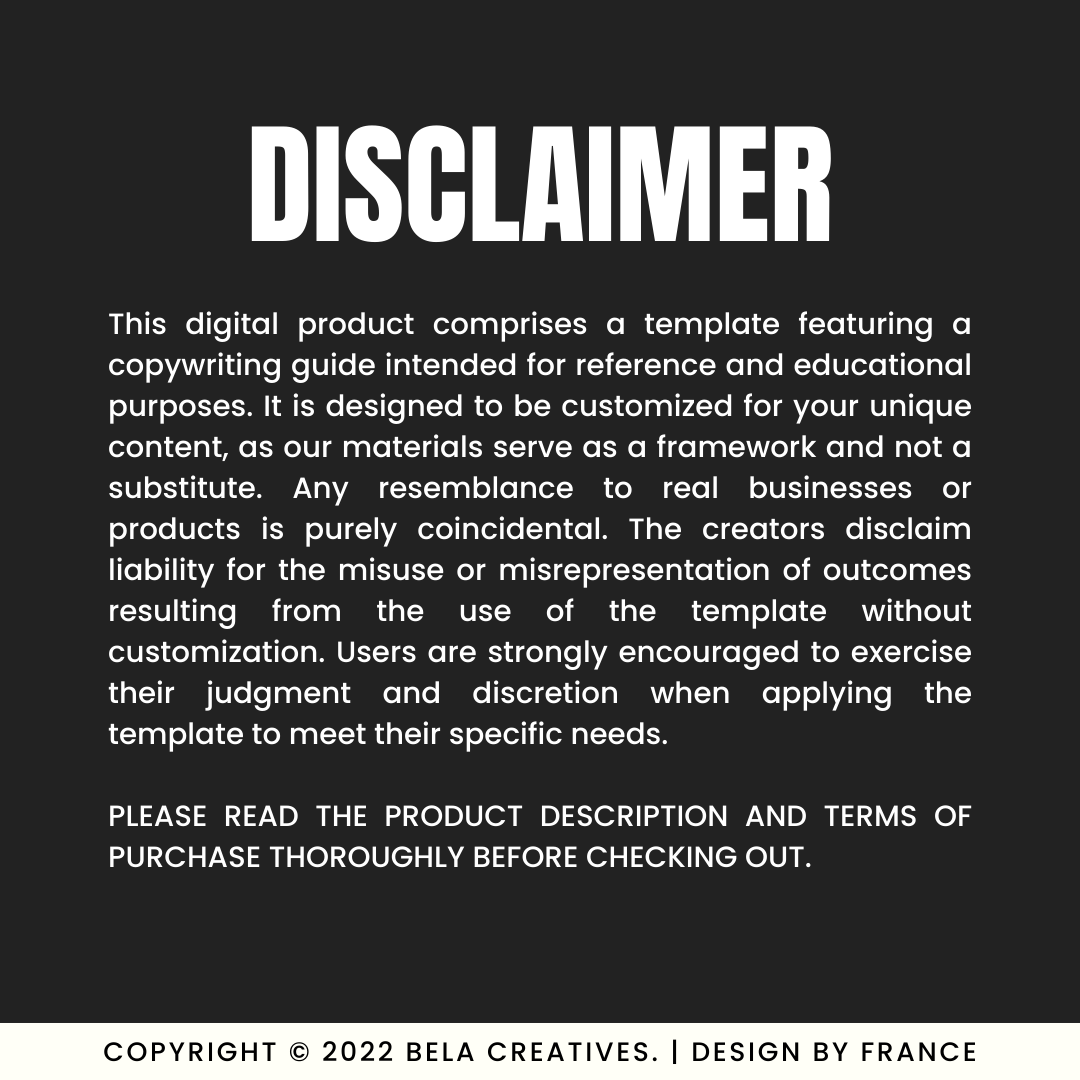 DISCLAIMER

This digital product comprises a template featuring a copywriting guide intended for reference and educational purposes. It is designed to be customized for your unique content, as our materials serve as a framework and not a substitute. Any resemblance to real businesses or products is purely coincidental. The creators disclaim liability for the misuse or misrepresentation of outcomes resulting from the use of the template without customization. Users are strongly encouraged to exercise their judgment and discretion when applying the template to meet their specific needs.

PLEASE READ THE PRODUCT DESCRIPTION AND TERMS OF PURCHASE THOROUGHLY BEFORE CHECKING OUT.

COPYRIGHT © 2022 BELA CREATIVES. | DESIGN BY FRANCE